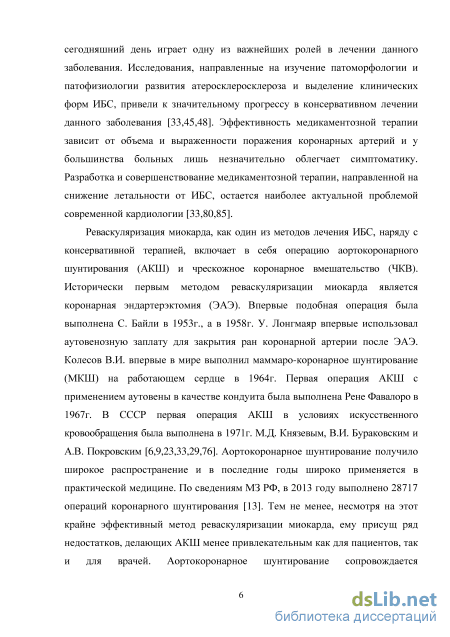 сегодняшний день играет одну из важнейших ролей в лечении данного заболевания. Исследования, направленные на изучение патоморфологии и патофизиологии развития атеросклеросклероза и выделение клинических форм ИБС, привели к значительному прогрессу в консервативном лечении данного заболевания [33,45,48]. Эффективность медикаментозной терапии зависит от объема и выраженности поражения коронарных артерий и у большинства больных лишь незначительно облегчает симптоматику. Разработка и совершенствование медикаментозной терапии, направленной на снижение летальности от ИБС, остается наиболее актуальной проблемой современной кардиологии [33,80,85].

Реваскуляризация миокарда, как один из методов лечения ИБС, наряду с консервативной терапией, включает в себя операцию аортокоронарного шунтирования (АКШ) и чрескожное коронарное вмешательство (ЧКВ). Исторически первым методом реваскуляризации миокарда является коронарная эндартерэктомия (ЭАЭ). Впервые подобная операция была выполнена С. Байли в 1953г., а в 1958г. У. Лонгмаяр впервые использовал аутовенозную заплату для закрытия ран коронарной артерии после ЭАЭ. Колесов В.И. впервые в мире выполнил маммаро-коронарное шунтирование (МКШ) на работающем сердце в 1964г. Первая операция АКШ с применением аутовены в качестве кондуита была выполнена Рене Фавалоро в 1967г. В СССР первая операция АКШ в условиях искусственного кровообращения была выполнена в 1971г. М.Д. Князевым, В.И. Бураковским и А.В. Покровским [6,9,23,33,29,76]. Аортокоронарное шунтирование получило широкое распространение и в последние годы широко применяется в практической медицине. По сведениям МЗ РФ, в 2013 году выполнено 28717 операций коронарного шунтирования [13]. Тем не менее, несмотря на этот крайне эффективный метод реваскуляризации миокарда, ему присущ ряд недостатков, делающих АКШ менее привлекательным как для пациентов, так и для врачей. Аортокоронарное шунтирование сопровождается

6

dsLib.net
библиотека диссертаций